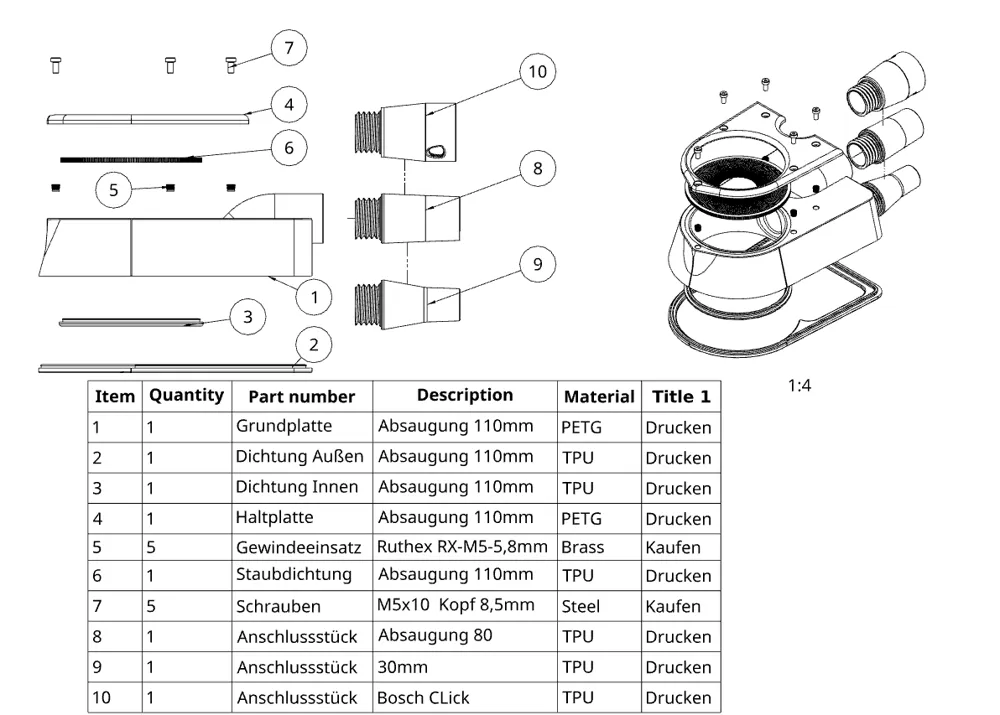 7

4

6

5

1

3

2

10

8

9

1:4

| Item | Quantity | Part number | Description | Material | Title 1 |
|---|---|---|---|---|---|
| 1 | 1 | Grundplatte | Absaugung 110mm | PETG | Drucken |
| 2 | 1 | Dichtung Außen | Absaugung 110mm | TPU | Drucken |
| 3 | 1 | Dichtung Innen | Absaugung 110mm | TPU | Drucken |
| 4 | 1 | Haltplatte | Absaugung 110mm | PETG | Drucken |
| 5 | 5 | Gewindeeinsatz | Ruthex RX-M5-5,8mm | Brass | Kaufen |
| 6 | 1 | Staubdichtung | Absaugung 110mm | TPU | Drucken |
| 7 | 5 | Schrauben | M5x10 Kopf 8,5mm | Steel | Kaufen |
| 8 | 1 | Anschlussstück | Absaugung 80 | TPU | Drucken |
| 9 | 1 | Anschlussstück | 30mm | TPU | Drucken |
| 10 | 1 | Anschlussstück | Bosch CLick | TPU | Drucken |